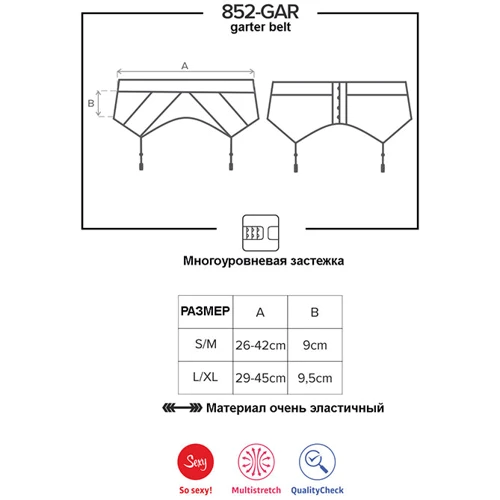 852-GAR
garter belt

A

B

Многоуровневая застежка

| РАЗМЕР | A | B |
|---|---|---|
| S/M | 26-42cm | 9cm |
| L/XL | 29-45cm | 9,5cm |

Материал очень эластичный

Sexy
So sexy!

Multistretch

QualityCheck